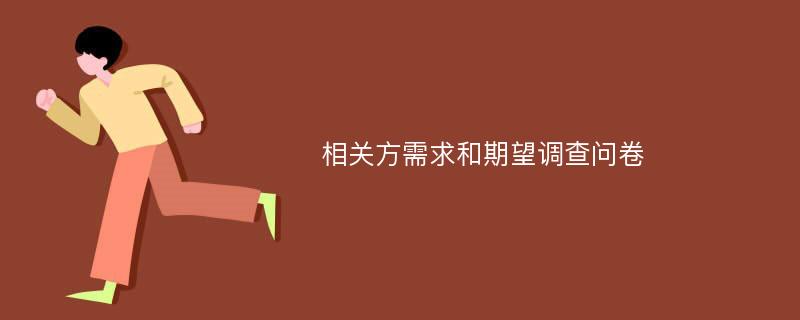 相关方需求和期望调查问卷